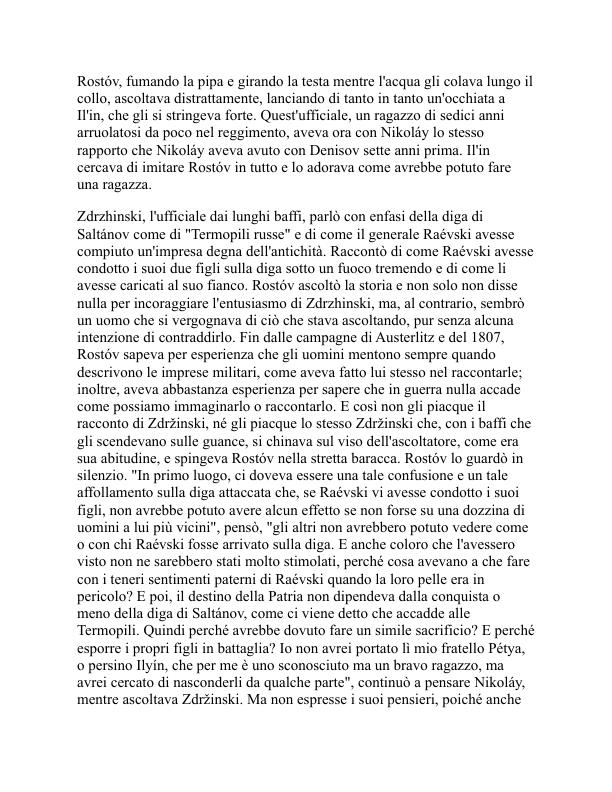 Rostóv, fumando la pipa e girando la testa mentre l'acqua gli colava lungo il collo, ascoltava distrattamente, lanciando di tanto in tanto un'occhiata a Il'in, che gli si stringeva forte. Quest'ufficiale, un ragazzo di sedici anni arruolatosi da poco nel reggimento, aveva ora con Nikoláy lo stesso rapporto che Nikoláy aveva avuto con Denisov sette anni prima. Il'in cercava di imitare Rostóv in tutto e lo adorava come avrebbe potuto fare una ragazza.

Zdrzhinski, l'ufficiale dai lunghi baffi, parlò con enfasi della diga di Saltánov come di "Termopili russe" e di come il generale Raévski avesse compiuto un'impresa degna dell'antichità. Raccontò di come Raévski avesse condotto i suoi due figli sulla diga sotto un fuoco tremendo e di come li avesse caricati al suo fianco. Rostóv ascoltò la storia e non solo non disse nulla per incoraggiare l'entusiasmo di Zdrzhinski, ma, al contrario, sembrò un uomo che si vergognava di ciò che stava ascoltando, pur senza alcuna intenzione di contraddirlo. Fin dalle campagne di Austerlitz e del 1807, Rostóv sapeva per esperienza che gli uomini mentono sempre quando descrivono le imprese militari, come aveva fatto lui stesso nel raccontarle; inoltre, aveva abbastanza esperienza per sapere che in guerra nulla accade come possiamo immaginarlo o raccontarlo. E così non gli piacque il racconto di Zdržinski, né gli piacque lo stesso Zdržinski che, con i baffi che gli scendevano sulle guance, si chinava sul viso dell'ascoltatore, come era sua abitudine, e spingeva Rostóv nella stretta baracca. Rostóv lo guardò in silenzio. "In primo luogo, ci doveva essere una tale confusione e un tale affollamento sulla diga attaccata che, se Raévski vi avesse condotto i suoi figli, non avrebbe potuto avere alcun effetto se non forse su una dozzina di uomini a lui più vicini", pensò, "gli altri non avrebbero potuto vedere come o con chi Raévski fosse arrivato sulla diga. E anche coloro che l'avessero visto non ne sarebbero stati molto stimolati, perché cosa avevano a che fare con i teneri sentimenti paterni di Raévski quando la loro pelle era in pericolo? E poi, il destino della Patria non dipendeva dalla conquista o meno della diga di Saltánov, come ci viene detto che accadde alle Termopili. Quindi perché avrebbe dovuto fare un simile sacrificio? E perché esporre i propri figli in battaglia? Io non avrei portato lì mio fratello Pétya, o persino Ilyín, che per me è uno sconosciuto ma un bravo ragazzo, ma avrei cercato di nasconderli da qualche parte", continuò a pensare Nikoláy, mentre ascoltava Zdržinski. Ma non espresse i suoi pensieri, poiché anche